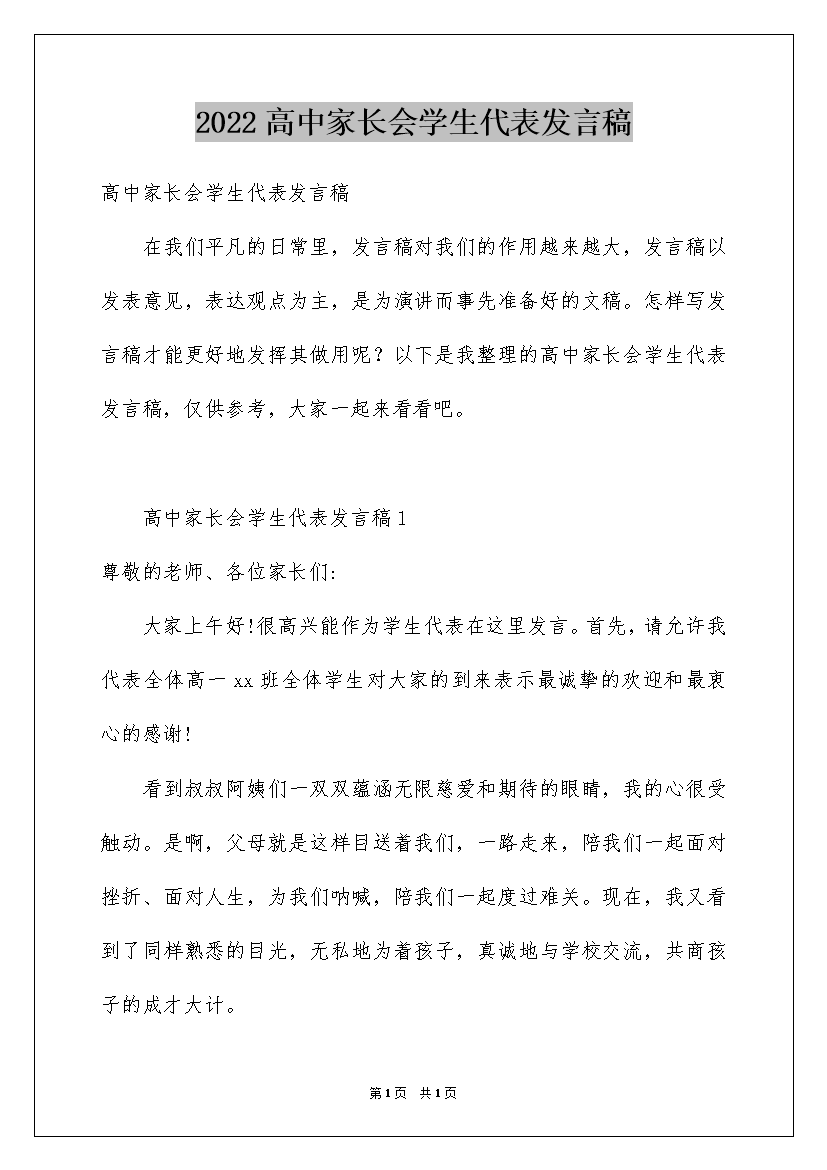 2022高中家长会学生代表发言稿

高中家长会学生代表发言稿

在我们平凡的日常里，发言稿对我们的作用越来越大，发言稿以发表意见，表达观点为主，是为演讲而事先准备好的文稿。怎样写发言稿才能更好地发挥其做用呢？以下是我整理的高中家长会学生代表发言稿，仅供参考，大家一起来看看吧。

高中家长会学生代表发言稿1

尊敬的老师、各位家长们:

大家上午好!很高兴能作为学生代表在这里发言。首先，请允许我代表全体高一xx班全体学生对大家的到来表示最诚挚的欢迎和最衷心的感谢!

看到叔叔阿姨们一双双蕴涵无限慈爱和期待的眼睛，我的心很受触动。是啊，父母就是这样目送着我们，一路走来，陪我们一起面对挫折、面对人生，为我们呐喊，陪我们一起度过难关。现在，我又看到了同样熟悉的目光，无私地为着孩子，真诚地与学校交流，共商孩子的成才大计。

第1页 共1页